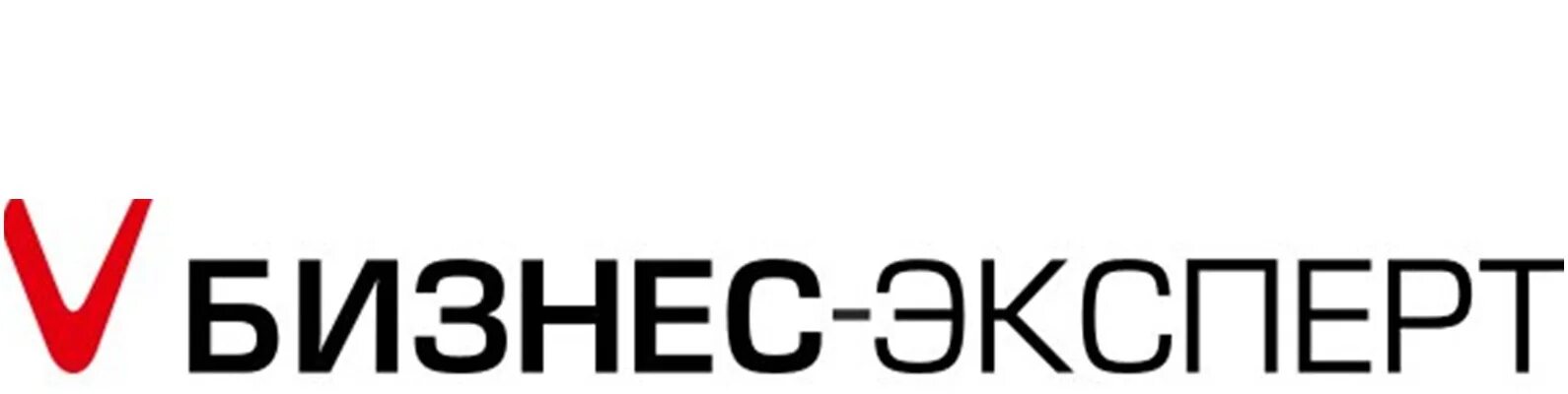 БИЗНЕС-ЭКСПЕРТ